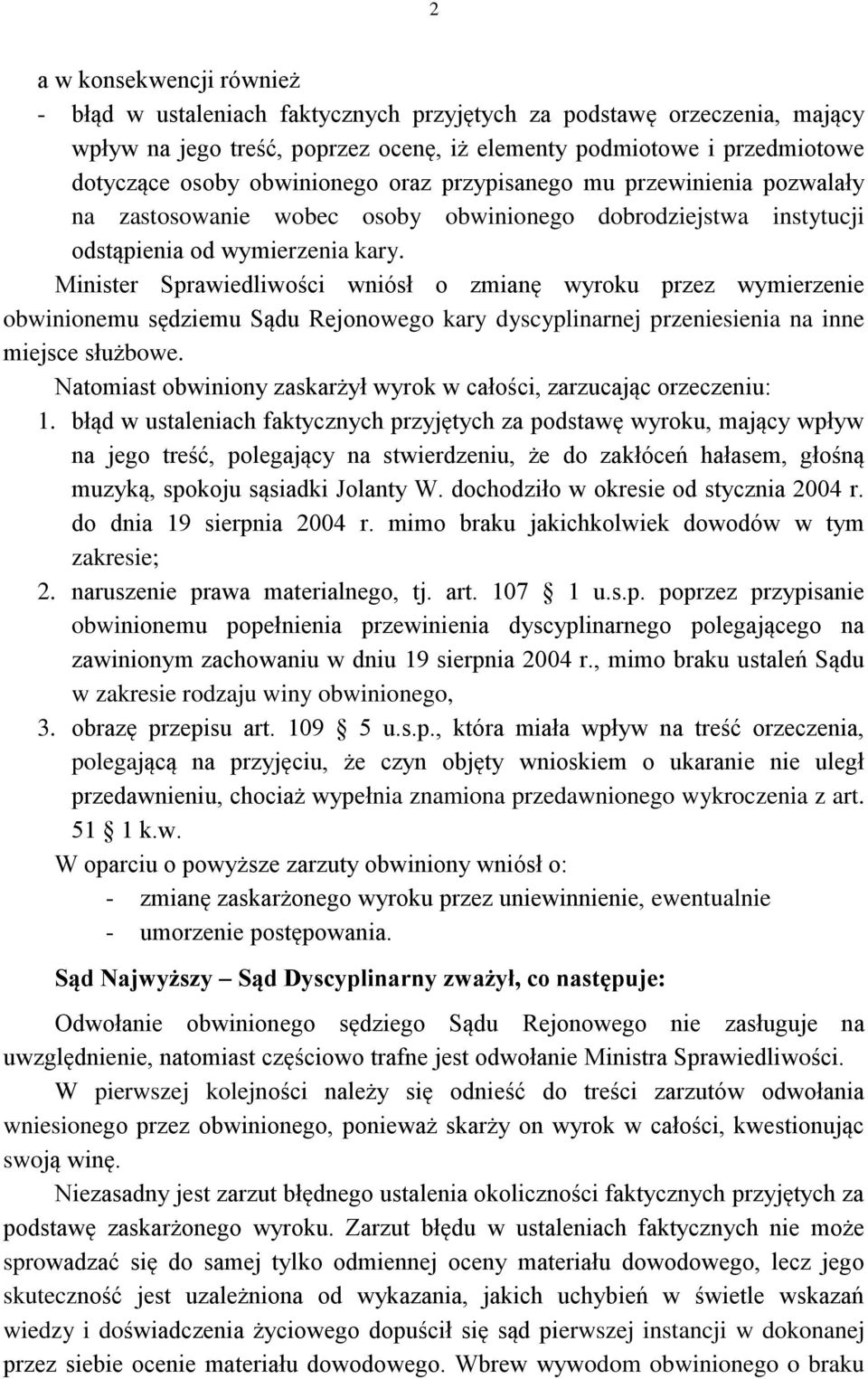 2

a w konsekwencji również
- błąd w ustaleniach faktycznych przyjętych za podstawę orzeczenia, mający wpływ na jego treść, poprzez ocenę, iż elementy podmiotowe i przedmiotowe dotyczące osoby obwinionego oraz przypisanego mu przewinienia pozwalały na zastosowanie wobec osoby obwinionego dobrodziejstwa instytucji odstąpienia od wymierzenia kary.

Minister Sprawiedliwości wniósł o zmianę wyroku przez wymierzenie obwinionemu sędziemu Sądu Rejonowego kary dyscyplinarnej przeniesienia na inne miejsce służbowe.

Natomiast obwiniony zaskarżył wyrok w całości, zarzucając orzeczeniu:
1. błąd w ustaleniach faktycznych przyjętych za podstawę wyroku, mający wpływ na jego treść, polegający na stwierdzeniu, że do zakłóceń hałasem, głośną muzyką, spokoju sąsiadki Jolanty W. dochodziło w okresie od stycznia 2004 r. do dnia 19 sierpnia 2004 r. mimo braku jakichkolwiek dowodów w tym zakresie;
2. naruszenie prawa materialnego, tj. art. 107 § 1 u.s.p. poprzez przypisanie obwinionemu popełnienia przewinienia dyscyplinarnego polegającego na zawinionym zachowaniu w dniu 19 sierpnia 2004 r., mimo braku ustaleń Sądu w zakresie rodzaju winy obwinionego,
3. obrazę przepisu art. 109 § 5 u.s.p., która miała wpływ na treść orzeczenia, polegającą na przyjęciu, że czyn objęty wnioskiem o ukaranie nie uległ przedawnieniu, chociaż wypełnia znamiona przedawnionego wykroczenia z art. 51 § 1 k.w.

W oparciu o powyższe zarzuty obwiniony wniósł o:
- zmianę zaskarżonego wyroku przez uniewinnienie, ewentualnie
- umorzenie postępowania.

Sąd Najwyższy – Sąd Dyscyplinarny zważył, co następuje:

Odwołanie obwinionego sędziego Sądu Rejonowego nie zasługuje na uwzględnienie, natomiast częściowo trafne jest odwołanie Ministra Sprawiedliwości.

W pierwszej kolejności należy się odnieść do treści zarzutów odwołania wniesionego przez obwinionego, ponieważ skarży on wyrok w całości, kwestionując swoją winę.

Niezasadny jest zarzut błędnego ustalenia okoliczności faktycznych przyjętych za podstawę zaskarżonego wyroku. Zarzut błędu w ustaleniach faktycznych nie może sprowadzać się do samej tylko odmiennej oceny materiału dowodowego, lecz jego skuteczność jest uzależniona od wykazania, jakich uchybień w świetle wskazań wiedzy i doświadczenia życiowego dopuścił się sąd pierwszej instancji w dokonanej przez siebie ocenie materiału dowodowego. Wbrew wywodom obwinionego o braku